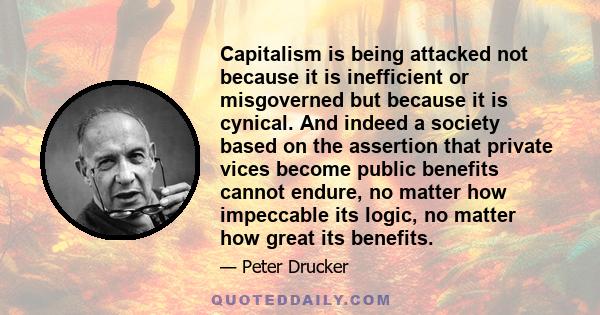 Capitalism is being attacked not because it is inefficient or misgoverned but because it is cynical. And indeed a society based on the assertion that private vices become public benefits cannot endure, no matter how impeccable its logic, no matter how great its benefits.

— Peter Drucker

QUOTEDDAILY.COM